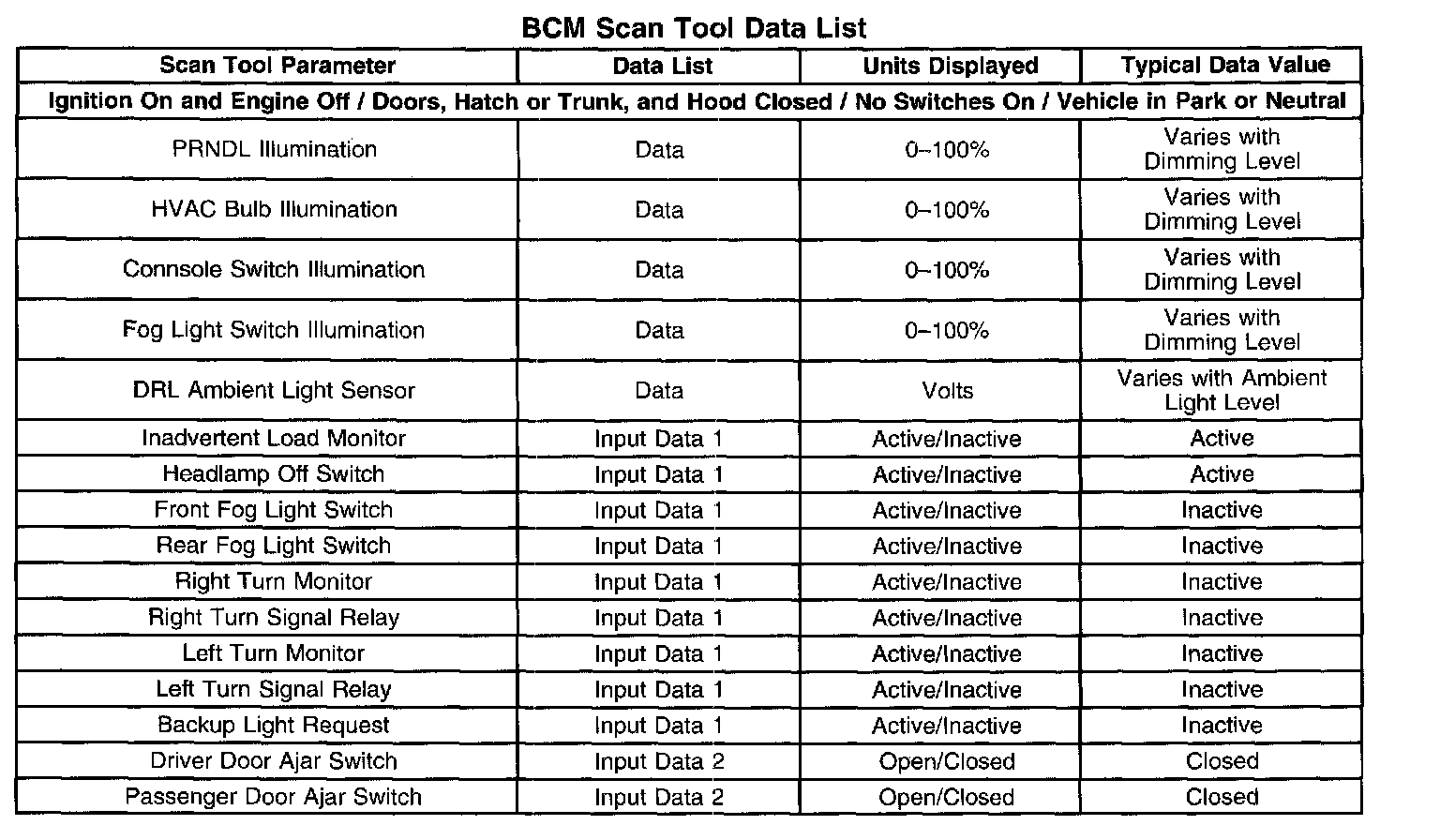 BCM Scan Tool Data List

| Scan Tool Parameter | Data List | Units Displayed | Typical Data Value |
|---|---|---|---|
| Ignition On and Engine Off / Doors, Hatch or Trunk, and Hood Closed / No Switches On / Vehicle in Park or Neutral | | | |
| PRNDL Illumination | Data | 0–100% | Varies with Dimming Level |
| HVAC Bulb Illumination | Data | 0–100% | Varies with Dimming Level |
| Connsole Switch Illumination | Data | 0–100% | Varies with Dimming Level |
| Fog Light Switch Illumination | Data | 0–100% | Varies with Dimming Level |
| DRL Ambient Light Sensor | Data | Volts | Varies with Ambient Light Level |
| Inadvertent Load Monitor | Input Data 1 | Active/Inactive | Active |
| Headlamp Off Switch | Input Data 1 | Active/Inactive | Active |
| Front Fog Light Switch | Input Data 1 | Active/Inactive | Inactive |
| Rear Fog Light Switch | Input Data 1 | Active/Inactive | Inactive |
| Right Turn Monitor | Input Data 1 | Active/Inactive | Inactive |
| Right Turn Signal Relay | Input Data 1 | Active/Inactive | Inactive |
| Left Turn Monitor | Input Data 1 | Active/Inactive | Inactive |
| Left Turn Signal Relay | Input Data 1 | Active/Inactive | Inactive |
| Backup Light Request | Input Data 1 | Active/Inactive | Inactive |
| Driver Door Ajar Switch | Input Data 2 | Open/Closed | Closed |
| Passenger Door Ajar Switch | Input Data 2 | Open/Closed | Closed |